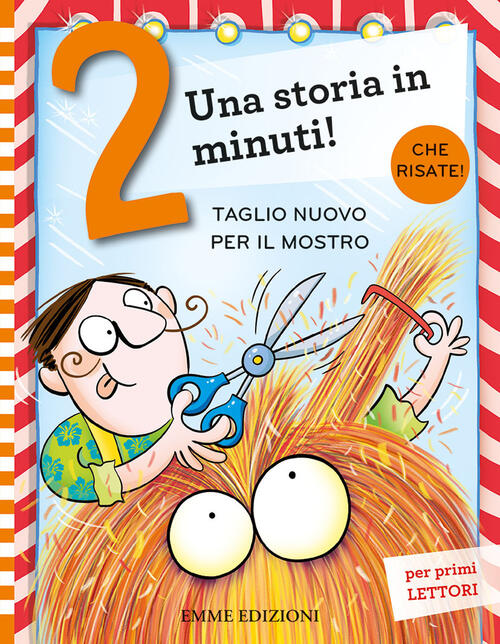 2

Una storia in minuti!

CHE RISATE!

TAGLIO NUOVO PER IL MOSTRO

per primi LETTORI

EMME EDIZIONI